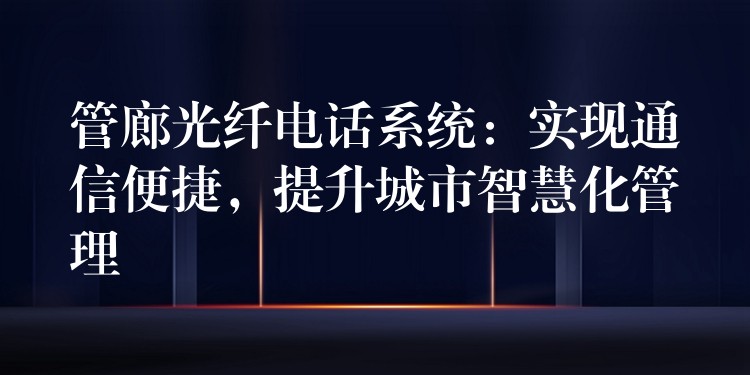 管廊光纤电话系统：实现通信便捷，提升城市智慧化管理